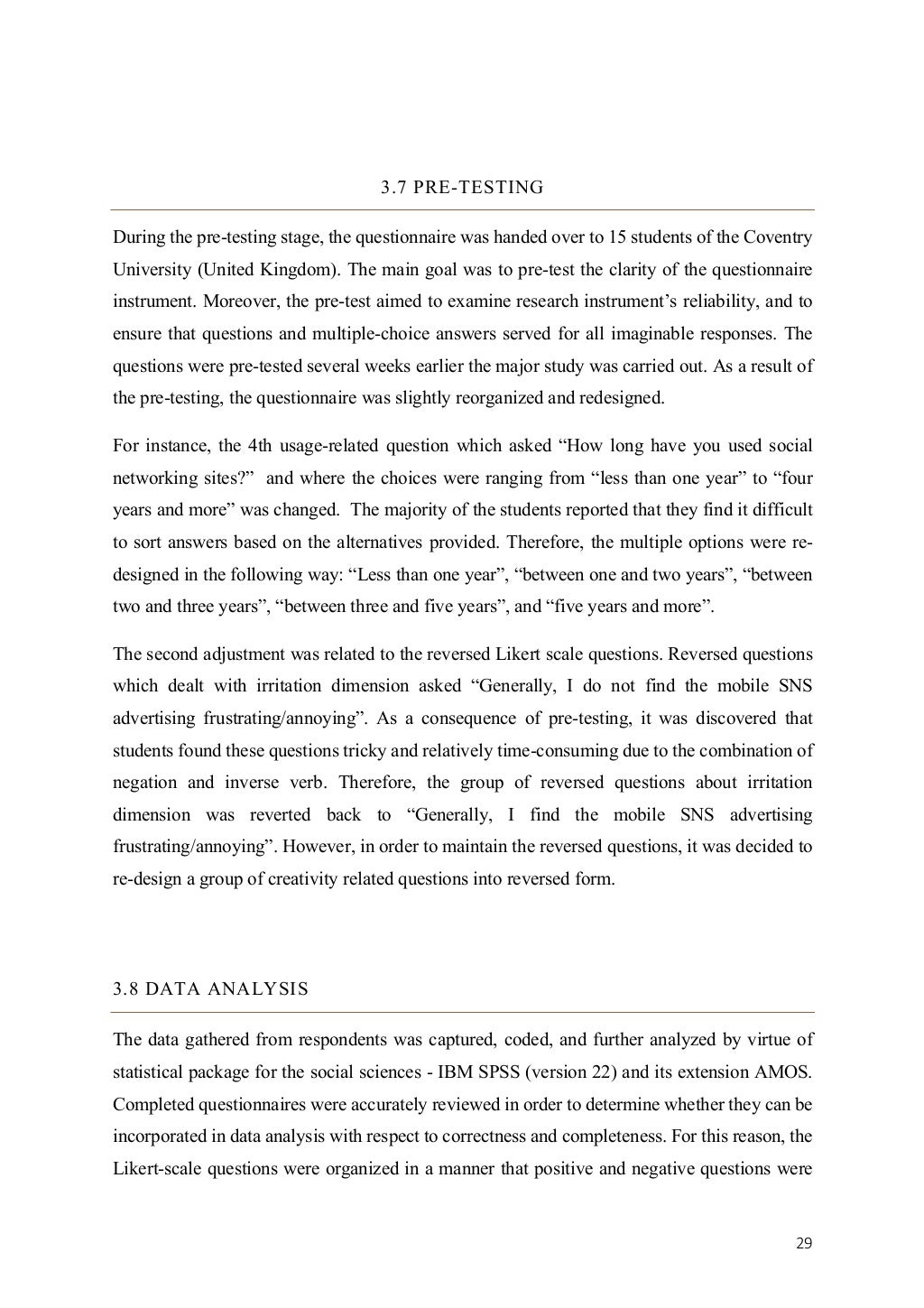 3.7 PRE-TESTING

During the pre-testing stage, the questionnaire was handed over to 15 students of the Coventry University (United Kingdom). The main goal was to pre-test the clarity of the questionnaire instrument. Moreover, the pre-test aimed to examine research instrument's reliability, and to ensure that questions and multiple-choice answers served for all imaginable responses. The questions were pre-tested several weeks earlier the major study was carried out. As a result of the pre-testing, the questionnaire was slightly reorganized and redesigned.

For instance, the 4th usage-related question which asked "How long have you used social networking sites?" and where the choices were ranging from "less than one year" to "four years and more" was changed. The majority of the students reported that they find it difficult to sort answers based on the alternatives provided. Therefore, the multiple options were re-designed in the following way: "Less than one year", "between one and two years", "between two and three years", "between three and five years", and "five years and more".

The second adjustment was related to the reversed Likert scale questions. Reversed questions which dealt with irritation dimension asked "Generally, I do not find the mobile SNS advertising frustrating/annoying". As a consequence of pre-testing, it was discovered that students found these questions tricky and relatively time-consuming due to the combination of negation and inverse verb. Therefore, the group of reversed questions about irritation dimension was reverted back to "Generally, I find the mobile SNS advertising frustrating/annoying". However, in order to maintain the reversed questions, it was decided to re-design a group of creativity related questions into reversed form.

3.8 DATA ANALYSIS

The data gathered from respondents was captured, coded, and further analyzed by virtue of statistical package for the social sciences - IBM SPSS (version 22) and its extension AMOS. Completed questionnaires were accurately reviewed in order to determine whether they can be incorporated in data analysis with respect to correctness and completeness. For this reason, the Likert-scale questions were organized in a manner that positive and negative questions were

29